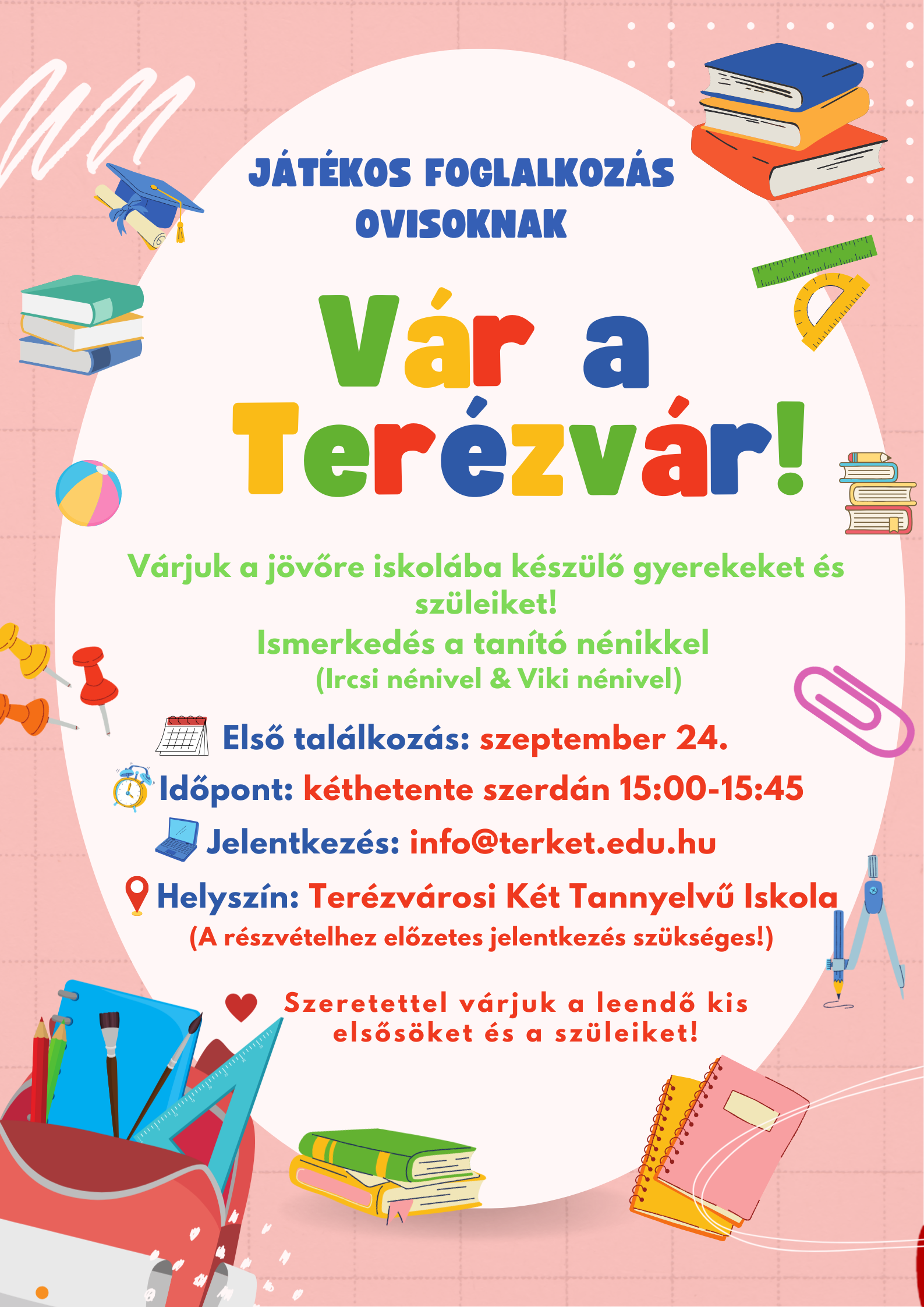 JÁTÉKOS FOGLALKOZÁS OVISOKNAK

Vár a Terézvár!

Várjuk a jövőre iskolába készülő gyerekeket és szüleiket!
Ismerkedés a tanító nénikkel
(Ircsi nénivel & Viki nénivel)

Első találkozás: szeptember 24.
Időpont: kéthetente szerdán 15:00-15:45
Jelentkezés: info@terket.edu.hu
Helyszín: Terézvárosi Két Tannyelvű Iskola
(A részvételhez előzetes jelentkezés szükséges!)

Szeretettel várjuk a leendő kis elsősöket és a szüleiket!